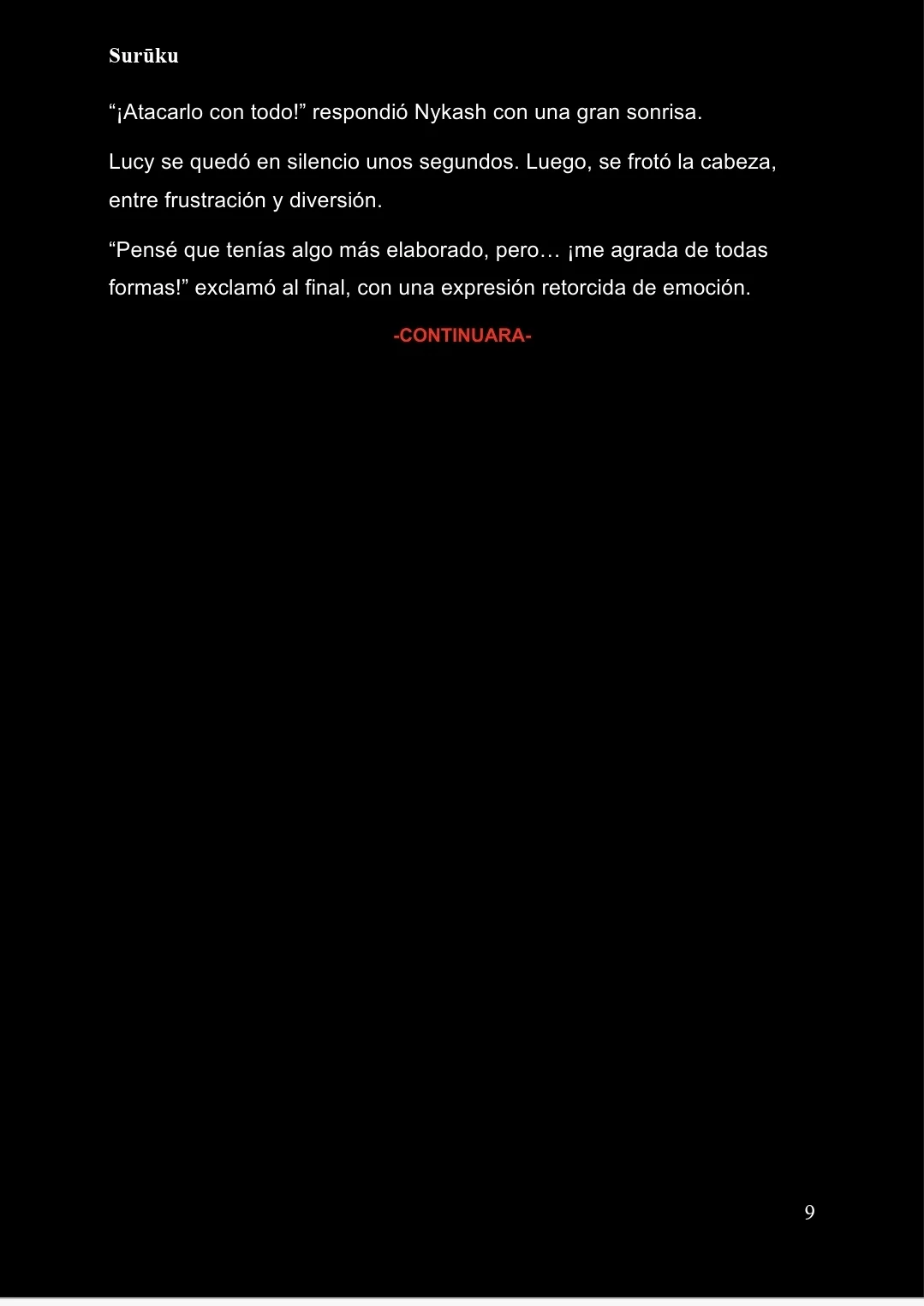 Surūku

“¡Atacarlo con todo!” respondió Nykash con una gran sonrisa.

Lucy se quedó en silencio unos segundos. Luego, se frotó la cabeza, entre frustración y diversión.

“Pensé que tenías algo más elaborado, pero… ¡me agrada de todas formas!” exclamó al final, con una expresión retorcida de emoción.

-CONTINUARA-

9